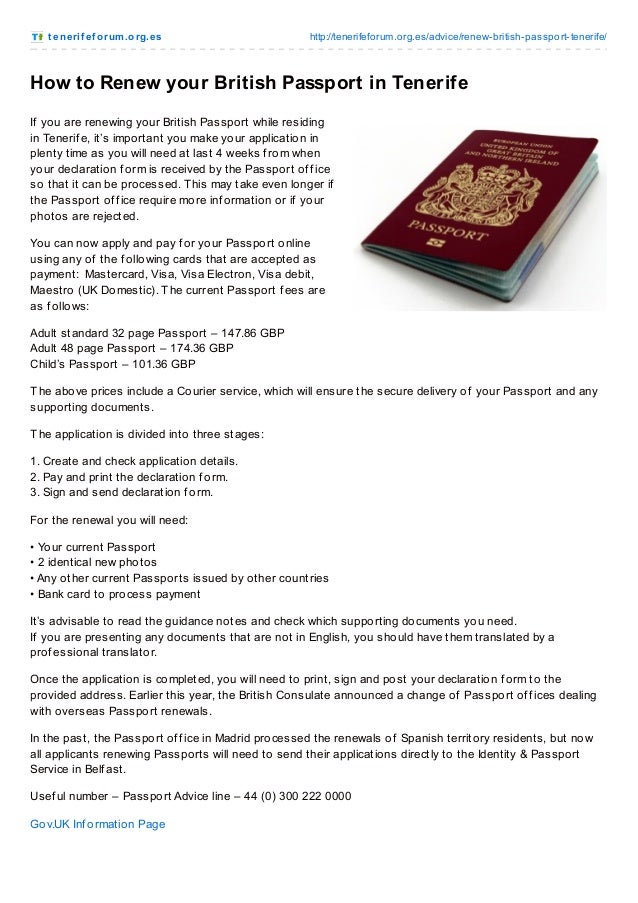 tenerifeforum.org.es http://tenerifeforum.org.es/advice/renew-british-passport-tenerife/

How to Renew your British Passport in Tenerife

If you are renewing your British Passport while residing in Tenerife, it's important you make your application in plenty time as you will need at last 4 weeks from when your declaration form is received by the Passport office so that it can be processed. This may take even longer if the Passport office require more information or if your photos are rejected.

EUROPEAN UNION
UNITED KINGDOM OF GREAT BRITAIN AND NORTHERN IRELAND
PASSPORT

You can now apply and pay for your Passport online using any of the following cards that are accepted as payment: Mastercard, Visa, Visa Electron, Visa debit, Maestro (UK Domestic). The current Passport fees are as follows:

Adult standard 32 page Passport – 147.86 GBP
Adult 48 page Passport – 174.36 GBP
Child's Passport – 101.36 GBP

The above prices include a Courier service, which will ensure the secure delivery of your Passport and any supporting documents.

The application is divided into three stages:

1. Create and check application details.
2. Pay and print the declaration form.
3. Sign and send declaration form.

For the renewal you will need:

• Your current Passport
• 2 identical new photos
• Any other current Passports issued by other countries
• Bank card to process payment

It's advisable to read the guidance notes and check which supporting documents you need.
If you are presenting any documents that are not in English, you should have them translated by a professional translator.

Once the application is completed, you will need to print, sign and post your declaration form to the provided address. Earlier this year, the British Consulate announced a change of Passport offices dealing with overseas Passport renewals.

In the past, the Passport office in Madrid processed the renewals of Spanish territory residents, but now all applicants renewing Passports will need to send their applications directly to the Identity & Passport Service in Belfast.

Useful number – Passport Advice line – 44 (0) 300 222 0000

Gov.UK Information Page